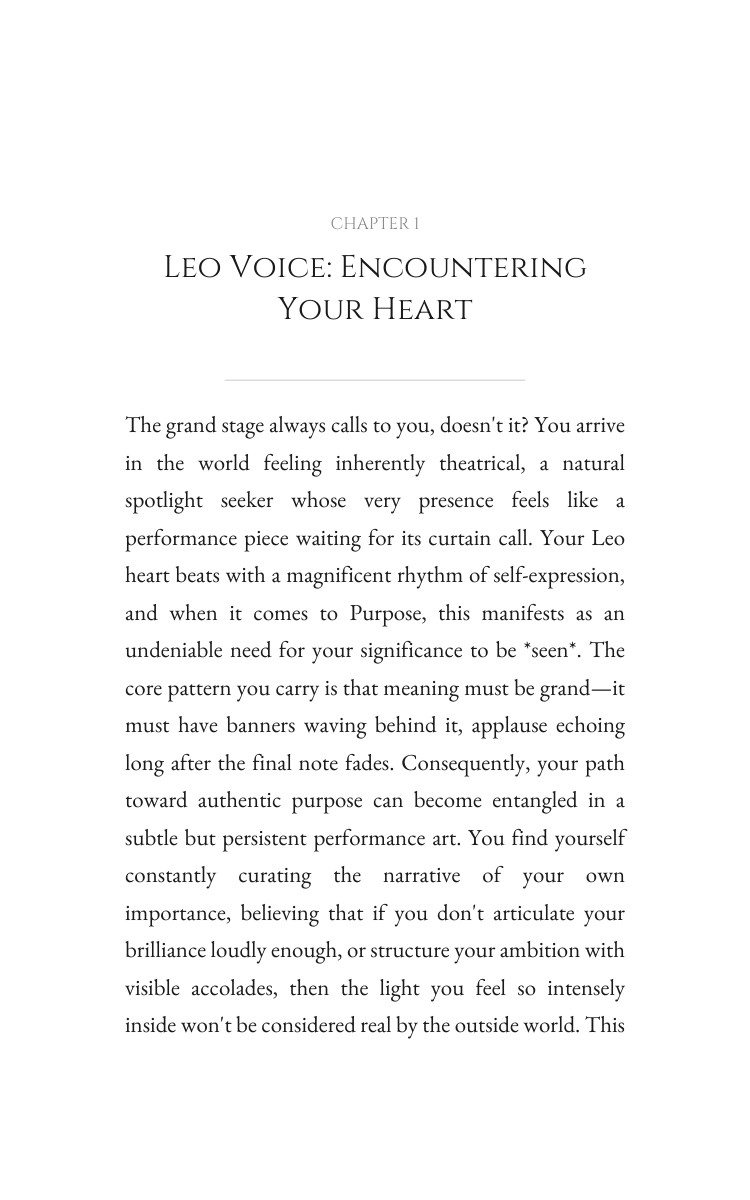 CHAPTER 1

LEO VOICE: ENCOUNTERING YOUR HEART

The grand stage always calls to you, doesn't it? You arrive in the world feeling inherently theatrical, a natural spotlight seeker whose very presence feels like a performance piece waiting for its curtain call. Your Leo heart beats with a magnificent rhythm of self-expression, and when it comes to Purpose, this manifests as an undeniable need for your significance to be *seen*. The core pattern you carry is that meaning must be grand—it must have banners waving behind it, applause echoing long after the final note fades. Consequently, your path toward authentic purpose can become entangled in a subtle but persistent performance art. You find yourself constantly curating the narrative of your own importance, believing that if you don't articulate your brilliance loudly enough, or structure your ambition with visible accolades, then the light you feel so intensely inside won't be considered real by the outside world. This